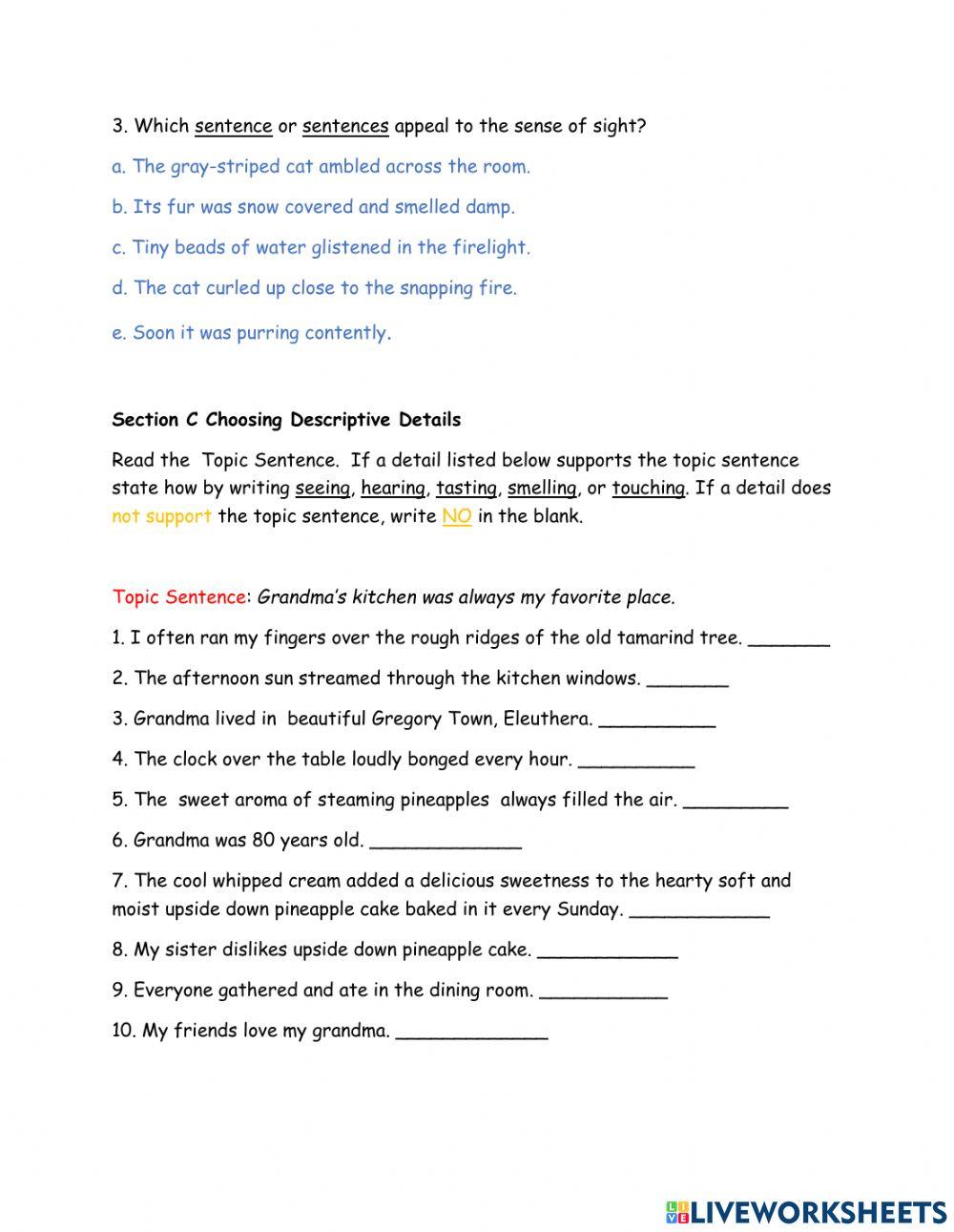 3. Which sentence or sentences appeal to the sense of sight?

a. The gray-striped cat ambled across the room.

b. Its fur was snow covered and smelled damp.

c. Tiny beads of water glistened in the firelight.

d. The cat curled up close to the snapping fire.

e. Soon it was purring contently.

Section C Choosing Descriptive Details

Read the Topic Sentence. If a detail listed below supports the topic sentence state how by writing seeing, hearing, tasting, smelling, or touching. If a detail does not support the topic sentence, write NO in the blank.

Topic Sentence: Grandma's kitchen was always my favorite place.

1. I often ran my fingers over the rough ridges of the old tamarind tree. _______

2. The afternoon sun streamed through the kitchen windows. _______

3. Grandma lived in beautiful Gregory Town, Eleuthera. __________

4. The clock over the table loudly bonged every hour. __________

5. The sweet aroma of steaming pineapples always filled the air. _________

6. Grandma was 80 years old. _____________

7. The cool whipped cream added a delicious sweetness to the hearty soft and moist upside down pineapple cake baked in it every Sunday. ____________

8. My sister dislikes upside down pineapple cake. ____________

9. Everyone gathered and ate in the dining room. ___________

10. My friends love my grandma. _____________

LIVEWORKSHEETS